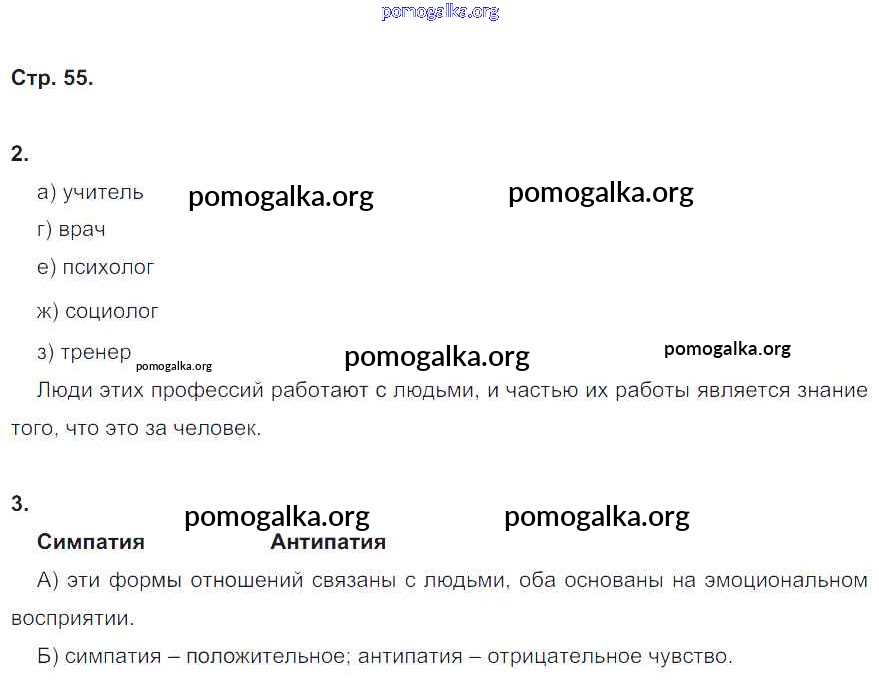 Стр. 55.

2.

а) учитель

г) врач

е) психолог

ж) социолог

з) тренер

Люди этих профессий работают с людьми, и частью их работы является знание того, что это за человек.

3.

Симпатия Антипатия

А) эти формы отношений связаны с людьми, оба основаны на эмоциональном восприятии.

Б) симпатия – положительное; антипатия – отрицательное чувство.

pomogalka.org